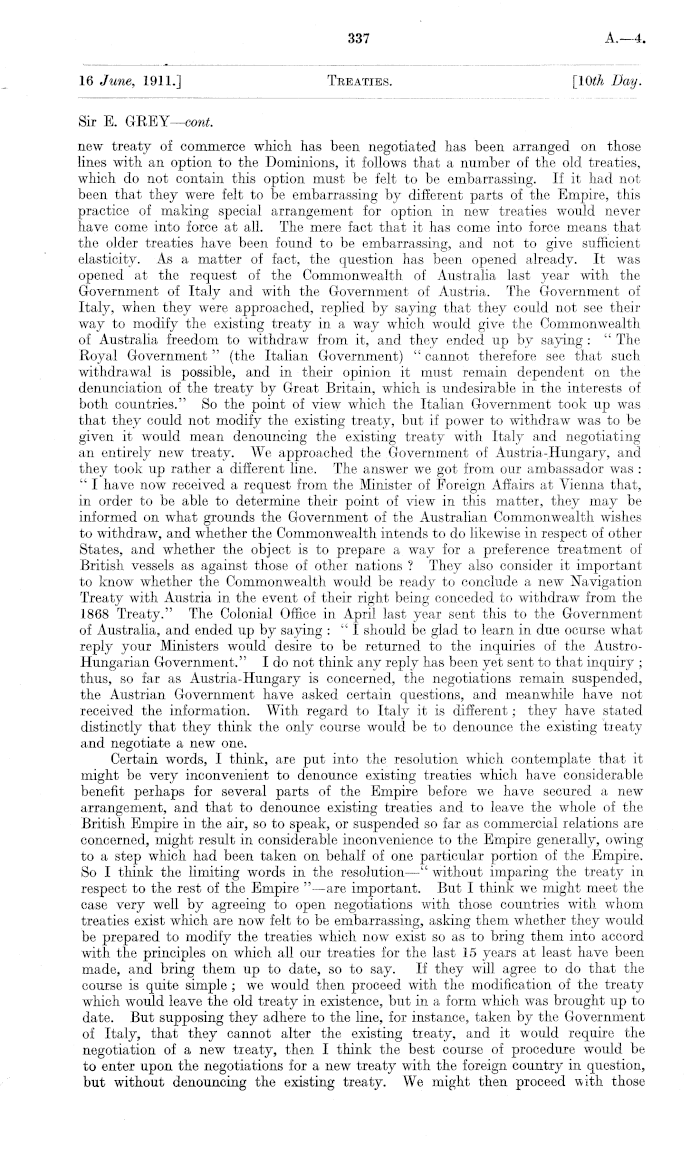 337

A.—4.

16 June, 1911.]

TREATIES.

[10th Day.

Sir E. GREY—cont.

new treaty of commerce which has been negotiated has been arranged on those lines with an option to the Dominions, it follows that a number of the old treaties, which do not contain this option must be felt to be embarrassing. If it had not been that they were felt to be embarrassing by different parts of the Empire, this practice of making special arrangement for option in new treaties would never have come into force at all. The mere fact that it has come into force means that the older treaties have been found to be embarrassing, and not to give sufficient elasticity. As a matter of fact, the question has been opened already. It was opened at the request of the Commonwealth of Australia last year with the Government of Italy and with the Government of Austria. The Government of Italy, when they were approached, replied by saying that they could not see their way to modify the existing treaty in a way which would give the Commonwealth of Australia freedom to withdraw from it, and they ended up by saying: "The Royal Government" (the Italian Government) "cannot therefore see that such withdrawal is possible, and in their opinion it must remain dependent on the denunciation of the treaty by Great Britain, which is undesirable in the interests of both countries." So the point of view which the Italian Government took up was that they could not modify the existing treaty, but if power to withdraw was to be given it would mean denouncing the existing treaty with Italy and negotiating an entirely new treaty. We approached the Government of Austria-Hungary, and they took up rather a different line. The answer we got from our ambassador was: "I have now received a request from the Minister of Foreign Affairs at Vienna that, in order to be able to determine their point of view in this matter, they may be informed on what grounds the Government of the Australian Commonwealth wishes to withdraw, and whether the Commonwealth intends to do likewise in respect of other States, and whether the object is to prepare a way for a preference treatment of British vessels as against those of other nations? They also consider it important to know whether the Commonwealth would be ready to conclude a new Navigation Treaty with Austria in the event of their right being conceded to withdraw from the 1868 Treaty." The Colonial Office in April last year sent this to the Government of Australia, and ended up by saying: "I should be glad to learn in due ocurse what reply your Ministers would desire to be returned to the inquiries of the Austro-Hungarian Government." I do not think any reply has been yet sent to that inquiry; thus, so far as Austria-Hungary is concerned, the negotiations remain suspended, the Austrian Government have asked certain questions, and meanwhile have not received the information. With regard to Italy it is different; they have stated distinctly that they think the only course would be to denounce the existing treaty and negotiate a new one.

Certain words, I think, are put into the resolution which contemplate that it might be very inconvenient to denounce existing treaties which have considerable benefit perhaps for several parts of the Empire before we have secured a new arrangement, and that to denounce existing treaties and to leave the whole of the British Empire in the air, so to speak, or suspended so far as commercial relations are concerned, might result in considerable inconvenience to the Empire generally, owing to a step which had been taken on behalf of one particular portion of the Empire. So I think the limiting words in the resolution—"without imparing the treaty in respect to the rest of the Empire"—are important. But I think we might meet the case very well by agreeing to open negotiations with those countries with whom treaties exist which are now felt to be embarrassing, asking them whether they would be prepared to modify the treaties which now exist so as to bring them into accord with the principles on which all our treaties for the last 15 years at least have been made, and bring them up to date, so to say. If they will agree to do that the course is quite simple; we would then proceed with the modification of the treaty which would leave the old treaty in existence, but in a form which was brought up to date. But supposing they adhere to the line, for instance, taken by the Government of Italy, that they cannot alter the existing treaty, and it would require the negotiation of a new treaty, then I think the best course of procedure would be to enter upon the negotiations for a new treaty with the foreign country in question, but without denouncing the existing treaty. We might then proceed with those